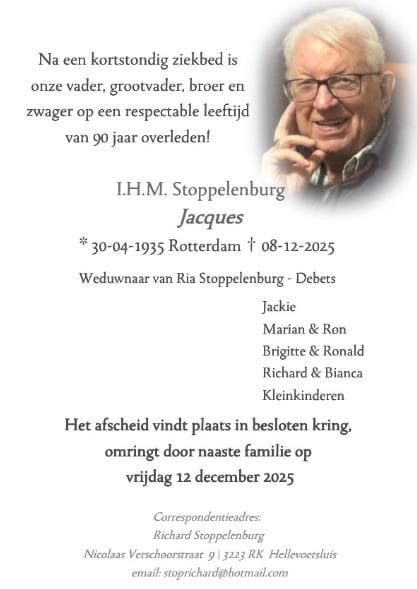 Na een kortstondig ziekbed is onze vader, grootvader, broer en zwager op een respectable leeftijd van 90 jaar overleden!

I.H.M. Stoppelenburg
Jacques
* 30-04-1935 Rotterdam † 08-12-2025

Weduwnaar van Ria Stoppelenburg - Debets

Jackie
Marian & Ron
Brigitte & Ronald
Richard & Bianca
Kleinkinderen

Het afscheid vindt plaats in besloten kring, omringt door naaste familie op vrijdag 12 december 2025

Correspondentieadres:
Richard Stoppelenburg
Nicolaas Verschoorstraat 9 | 3223 RK Hellevoetsluis
email: stoprichard@hotmail.com